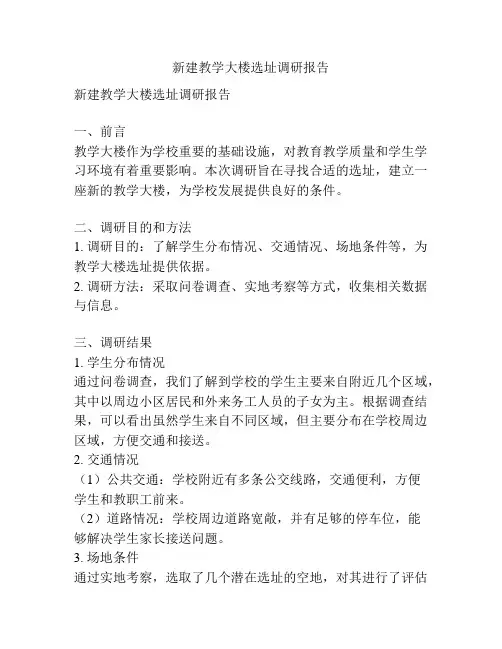 新建教学大楼选址调研报告

新建教学大楼选址调研报告

一、前言
教学大楼作为学校重要的基础设施，对教育教学质量和学生学习环境有着重要影响。本次调研旨在寻找合适的选址，建立一座新的教学大楼，为学校发展提供良好的条件。

二、调研目的和方法
1. 调研目的：了解学生分布情况、交通情况、场地条件等，为教学大楼选址提供依据。
2. 调研方法：采取问卷调查、实地考察等方式，收集相关数据与信息。

三、调研结果
1. 学生分布情况
通过问卷调查，我们了解到学校的学生主要来自附近几个区域，其中以周边小区居民和外来务工人员的子女为主。根据调查结果，可以看出虽然学生来自不同区域，但主要分布在学校周边区域，方便交通和接送。
2. 交通情况
（1）公共交通：学校附近有多条公交线路，交通便利，方便学生和教职工前来。
（2）道路情况：学校周边道路宽敞，并有足够的停车位，能够解决学生家长接送问题。
3. 场地条件
通过实地考察，选取了几个潜在选址的空地，对其进行了评估